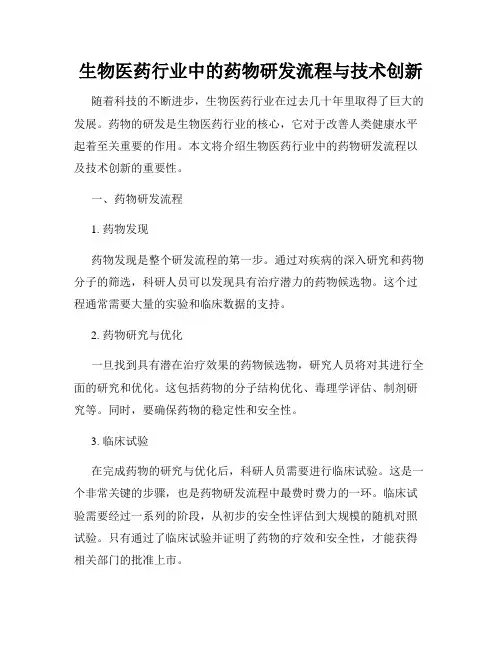 生物医药行业中的药物研发流程与技术创新

随着科技的不断进步，生物医药行业在过去几十年里取得了巨大的发展。药物的研发是生物医药行业的核心，它对于改善人类健康水平起着至关重要的作用。本文将介绍生物医药行业中的药物研发流程以及技术创新的重要性。

一、药物研发流程

1. 药物发现

药物发现是整个研发流程的第一步。通过对疾病的深入研究和药物分子的筛选，科研人员可以发现具有治疗潜力的药物候选物。这个过程通常需要大量的实验和临床数据的支持。

2. 药物研究与优化

一旦找到具有潜在治疗效果的药物候选物，研究人员将对其进行全面的研究和优化。这包括药物的分子结构优化、毒理学评估、制剂研究等。同时，要确保药物的稳定性和安全性。

3. 临床试验

在完成药物的研究与优化后，科研人员需要进行临床试验。这是一个非常关键的步骤，也是药物研发流程中最费时费力的一环。临床试验需要经过一系列的阶段，从初步的安全性评估到大规模的随机对照试验。只有通过了临床试验并证明了药物的疗效和安全性，才能获得相关部门的批准上市。